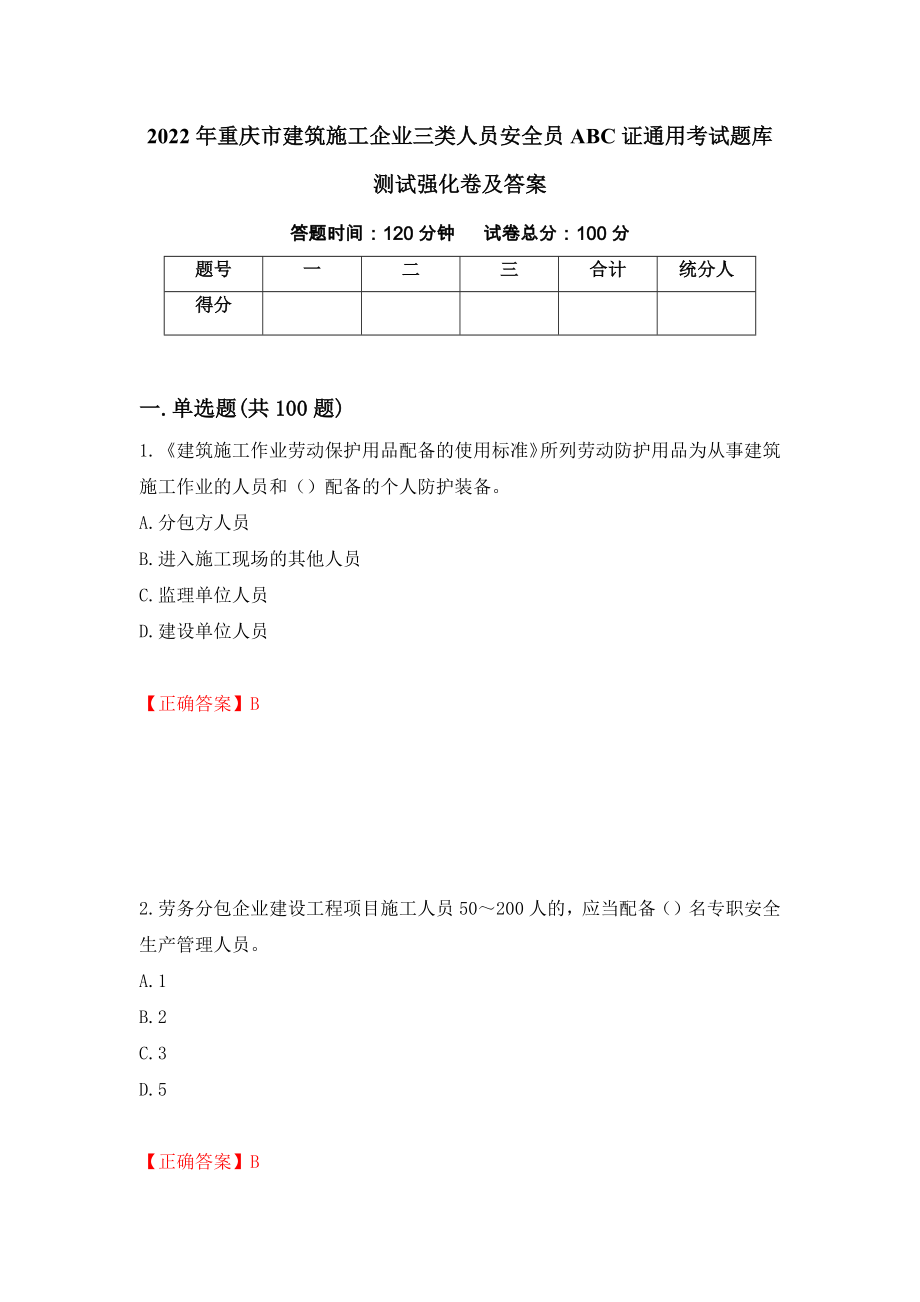 2022年重庆市建筑施工企业三类人员安全员ABC证通用考试题库测试强化卷及答案

答题时间：120分钟　　试卷总分：100分

| 题号 | 一 | 二 | 三 | 合计 | 统分人 |
|---|---|---|---|---|---|
| 得分 |  |  |  |  |  |

一.单选题(共100题)

1.《建筑施工作业劳动保护用品配备的使用标准》所列劳动防护用品为从事建筑施工作业的人员和（）配备的个人防护装备。

A.分包方人员

B.进入施工现场的其他人员

C.监理单位人员

D.建设单位人员

【正确答案】B

2.劳务分包企业建设工程项目施工人员50～200人的，应当配备（）名专职安全生产管理人员。

A.1

B.2

C.3

D.5

【正确答案】B